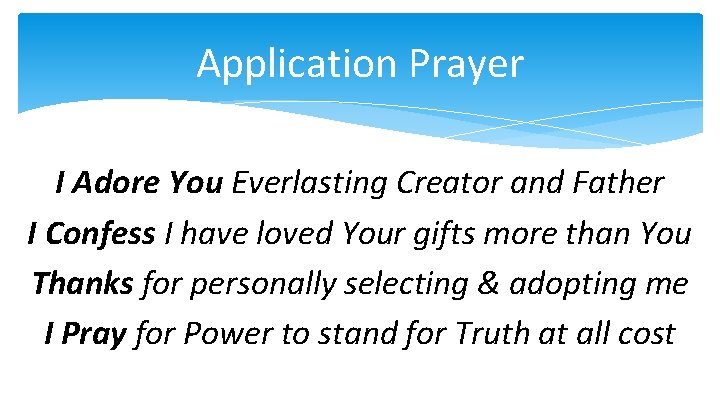 Application Prayer

I Adore You Everlasting Creator and Father
I Confess I have loved Your gifts more than You
Thanks for personally selecting & adopting me
I Pray for Power to stand for Truth at all cost